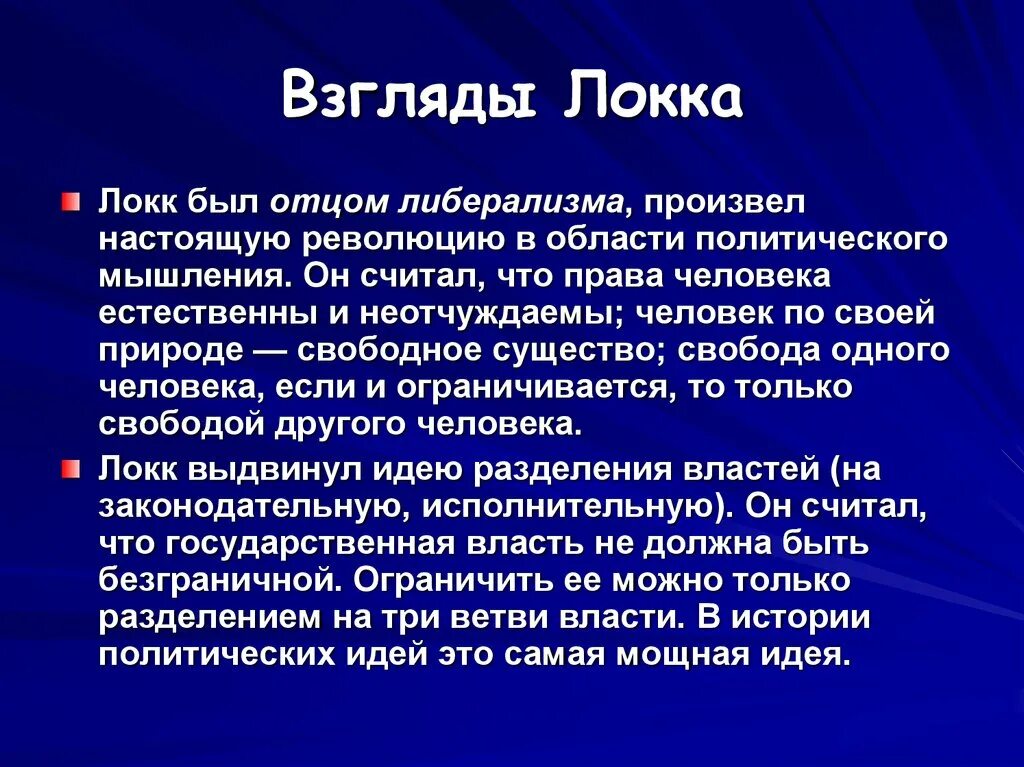 Взгляды Локка

Локк был отцом либерализма, произвел настоящую революцию в области политического мышления. Он считал, что права человека естественны и неотчуждаемы; человек по своей природе — свободное существо; свобода одного человека, если и ограничивается, то только свободой другого человека.

Локк выдвинул идею разделения властей (на законодательную, исполнительную). Он считал, что государственная власть не должна быть безграничной. Ограничить ее можно только разделением на три ветви власти. В истории политических идей это самая мощная идея.